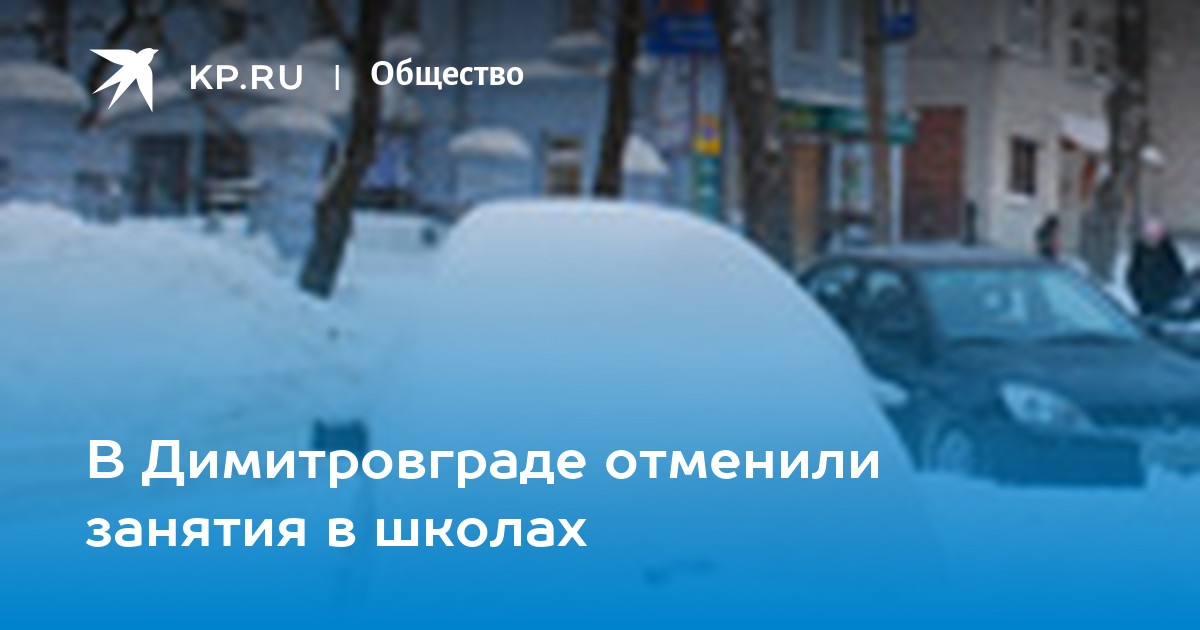 KP.RU | Общество

В Димитровграде отменили занятия в школах